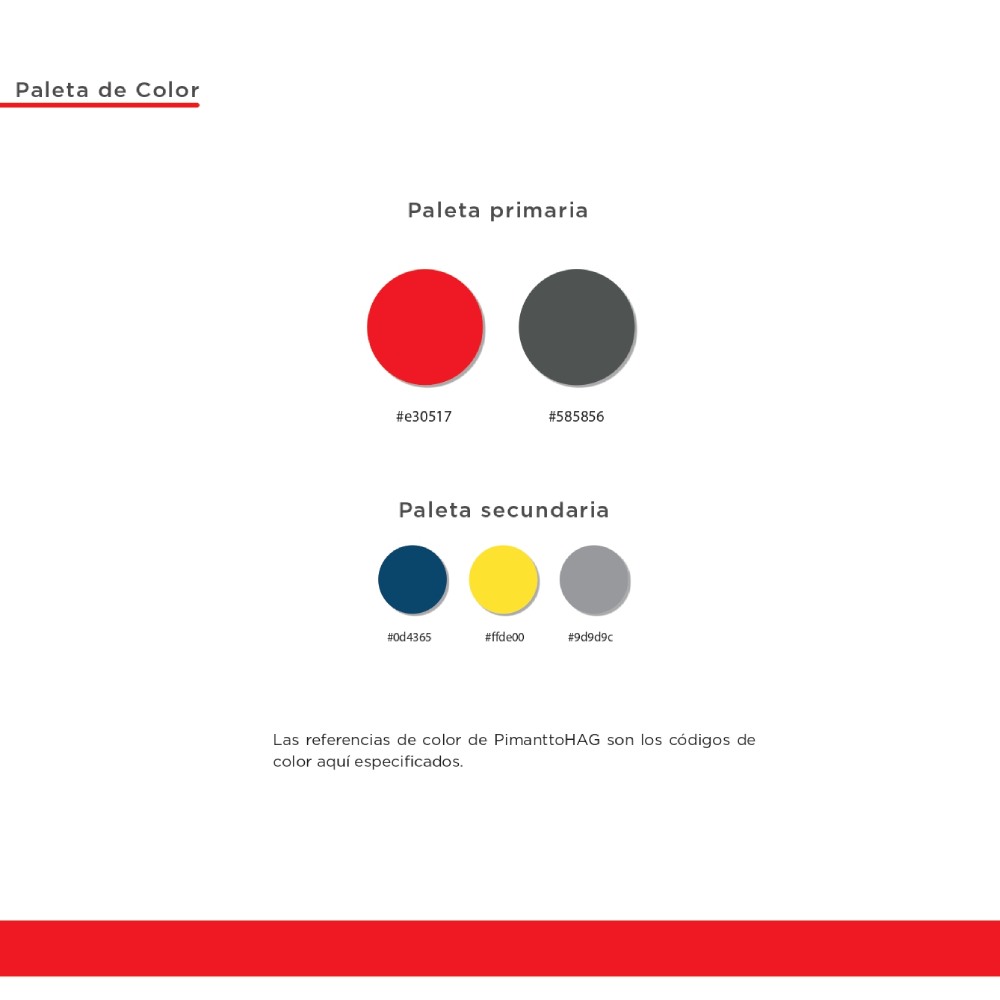 Paleta de Color

Paleta primaria

#e30517

#585856

Paleta secundaria

#0d4365

#ffde00

#9d9d9c

Las referencias de color de PimanttoHAG son los códigos de color aquí especificados.